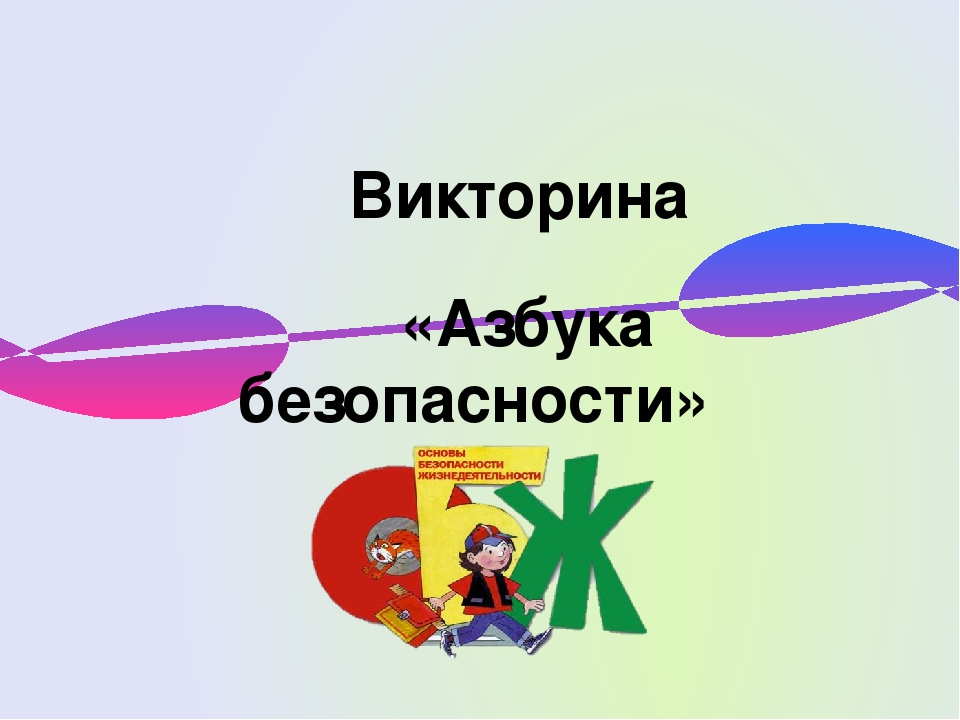 Викторина

«Азбука безопасности»

ОСНОВЫ
БЕЗОПАСНОСТИ
ЖИЗНЕДЕЯТЕЛЬНОСТИ

ОБЖ